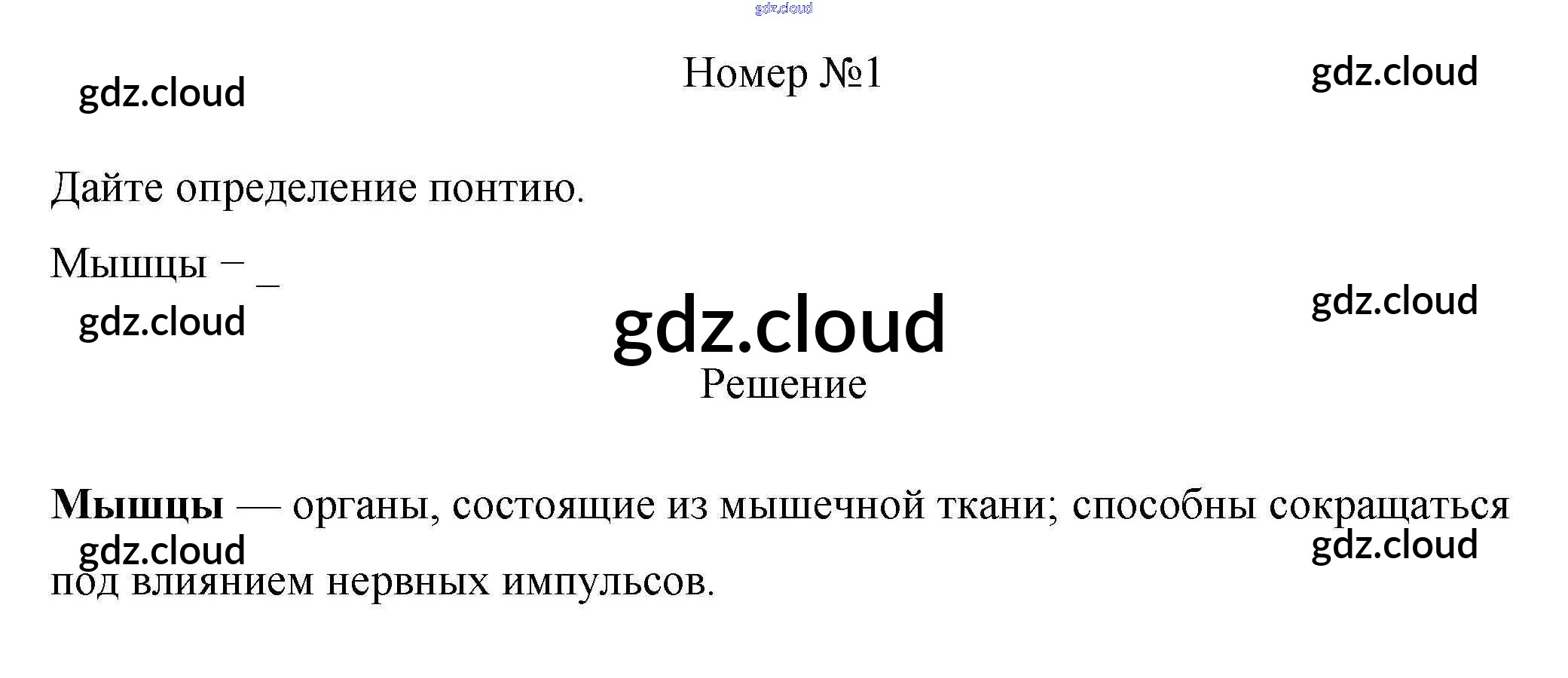 Номер №1

Дайте определение понтию.

Мышцы – ____

Решение

Мышцы — органы, состоящие из мышечной ткани; способны сокращаться под влиянием нервных импульсов.

gdz.cloud